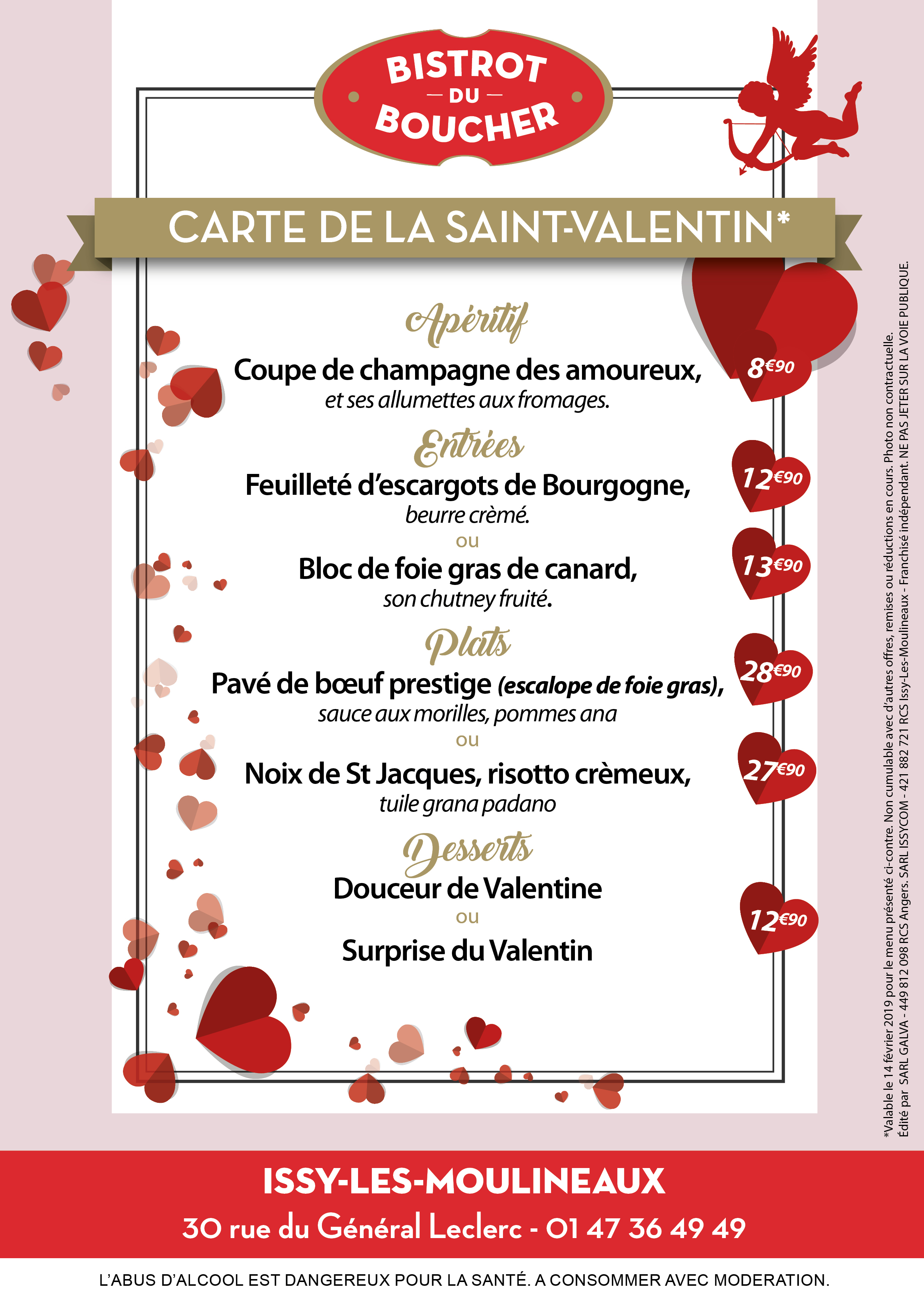 BISTROT
— DU —
BOUCHER

CARTE DE LA SAINT-VALENTIN*

Apéritif

Coupe de champagne des amoureux,
et ses allumettes aux fromages.
8€90

Entrées

Feuilleté d'escargots de Bourgogne,
beurre crèmé.
12€90

ou

Bloc de foie gras de canard,
son chutney fruité.
13€90

Plats

Pavé de bœuf prestige (escalope de foie gras),
sauce aux morilles, pommes ana
28€90

ou

Noix de St Jacques, risotto crèmeux,
tuile grana padano
27€90

Desserts

Douceur de Valentine

ou

Surprise du Valentin
12€90

*Valable le 14 février 2019 pour le menu présenté ci-contre. Non cumulable avec d'autres offres, remises ou réductions en cours. Photo non contractuelle.
Édité par SARL GALVA - 449 812 098 RCS Angers. SARL ISSYCOM - 421 882 721 RCS Issy-Les-Moulineaux - Franchisé indépendant. NE PAS JETER SUR LA VOIE PUBLIQUE.

ISSY-LES-MOULINEAUX
30 rue du Général Leclerc - 01 47 36 49 49

L'ABUS D'ALCOOL EST DANGEREUX POUR LA SANTÉ. A CONSOMMER AVEC MODERATION.